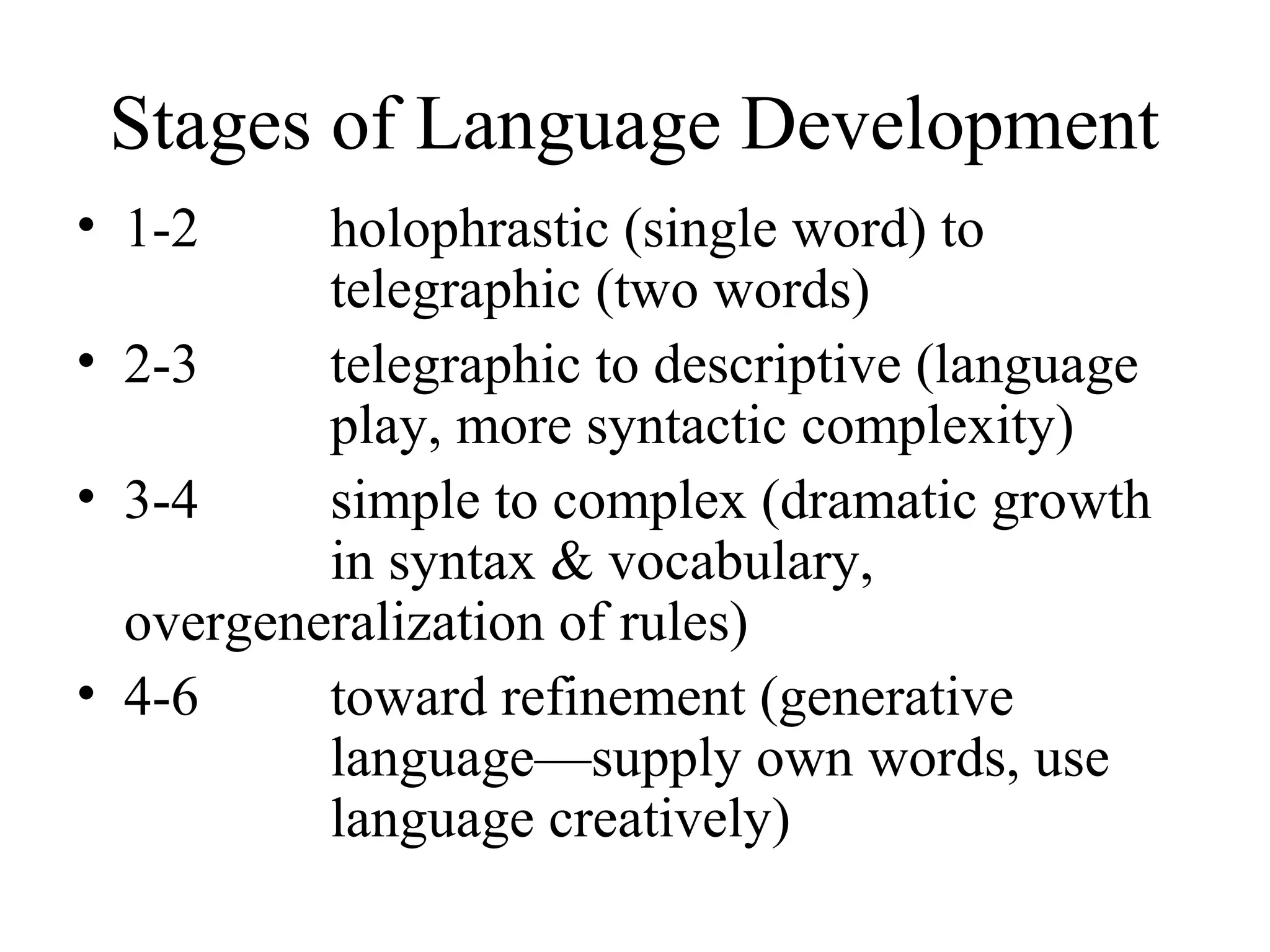 Stages of Language Development

• 1-2 holophrastic (single word) to telegraphic (two words)
• 2-3 telegraphic to descriptive (language play, more syntactic complexity)
• 3-4 simple to complex (dramatic growth in syntax & vocabulary, overgeneralization of rules)
• 4-6 toward refinement (generative language—supply own words, use language creatively)